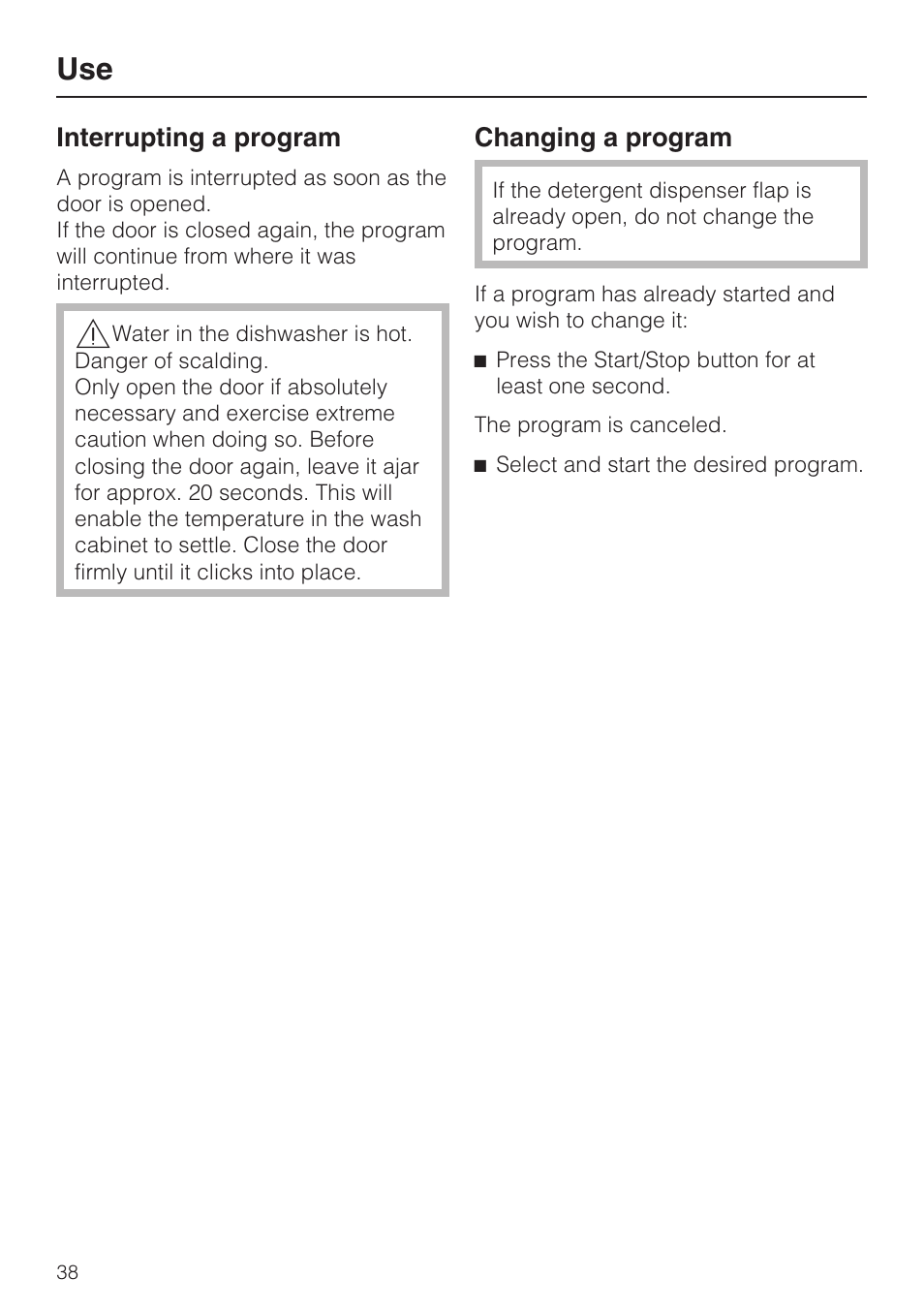 Use

Interrupting a program

A program is interrupted as soon as the door is opened.
If the door is closed again, the program will continue from where it was interrupted.

Water in the dishwasher is hot. Danger of scalding.
Only open the door if absolutely necessary and exercise extreme caution when doing so. Before closing the door again, leave it ajar for approx. 20 seconds. This will enable the temperature in the wash cabinet to settle. Close the door firmly until it clicks into place.

Changing a program

If the detergent dispenser flap is already open, do not change the program.

If a program has already started and you wish to change it:

■ Press the Start/Stop button for at least one second.

The program is canceled.

■ Select and start the desired program.

38